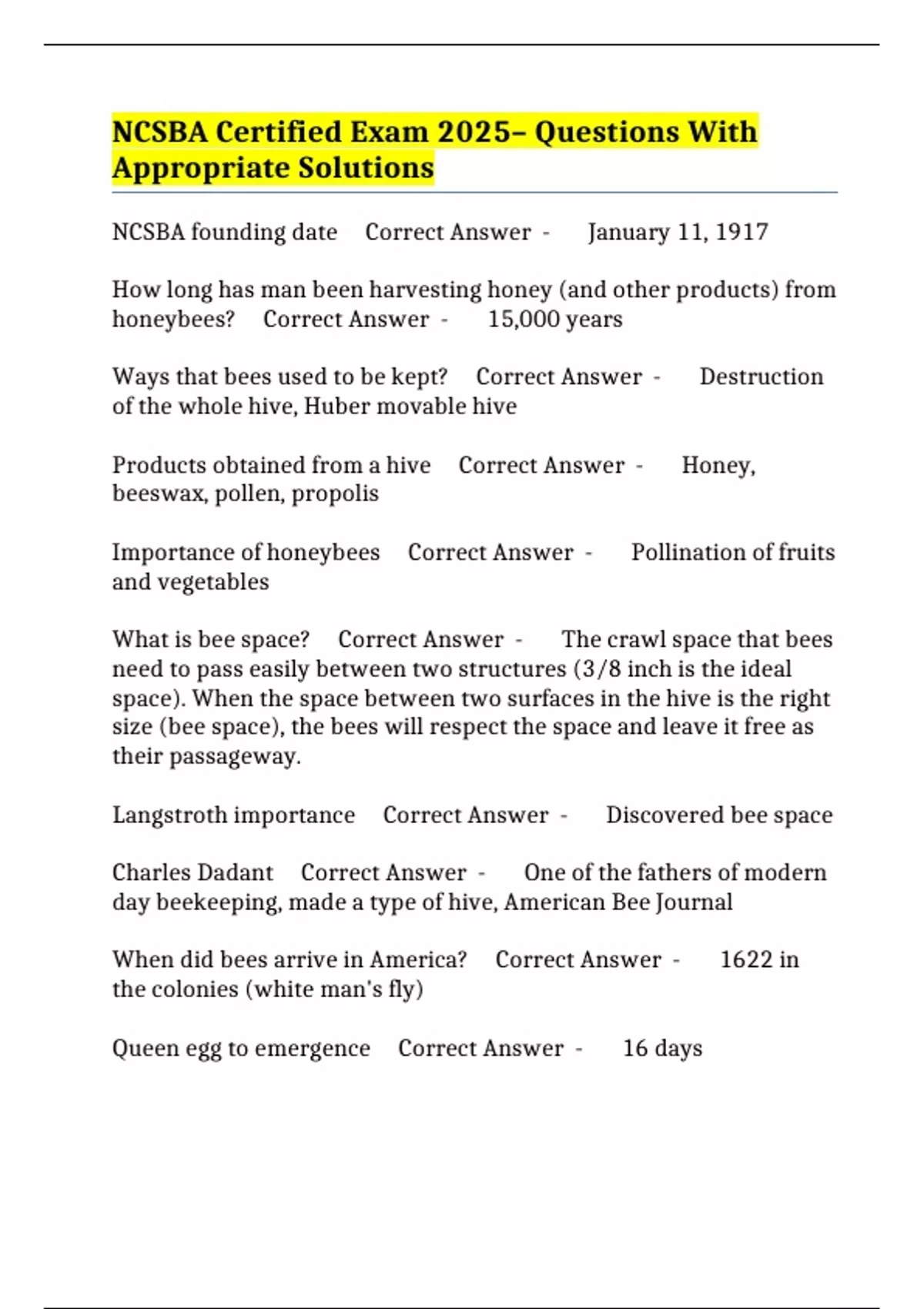 NCSBA Certified Exam 2025– Questions With Appropriate Solutions

NCSBA founding date Correct Answer - January 11, 1917

How long has man been harvesting honey (and other products) from honeybees? Correct Answer - 15,000 years

Ways that bees used to be kept? Correct Answer - Destruction of the whole hive, Huber movable hive

Products obtained from a hive Correct Answer - Honey, beeswax, pollen, propolis

Importance of honeybees Correct Answer - Pollination of fruits and vegetables

What is bee space? Correct Answer - The crawl space that bees need to pass easily between two structures (3/8 inch is the ideal space). When the space between two surfaces in the hive is the right size (bee space), the bees will respect the space and leave it free as their passageway.

Langstroth importance Correct Answer - Discovered bee space

Charles Dadant Correct Answer - One of the fathers of modern day beekeeping, made a type of hive, American Bee Journal

When did bees arrive in America? Correct Answer - 1622 in the colonies (white man's fly)

Queen egg to emergence Correct Answer - 16 days